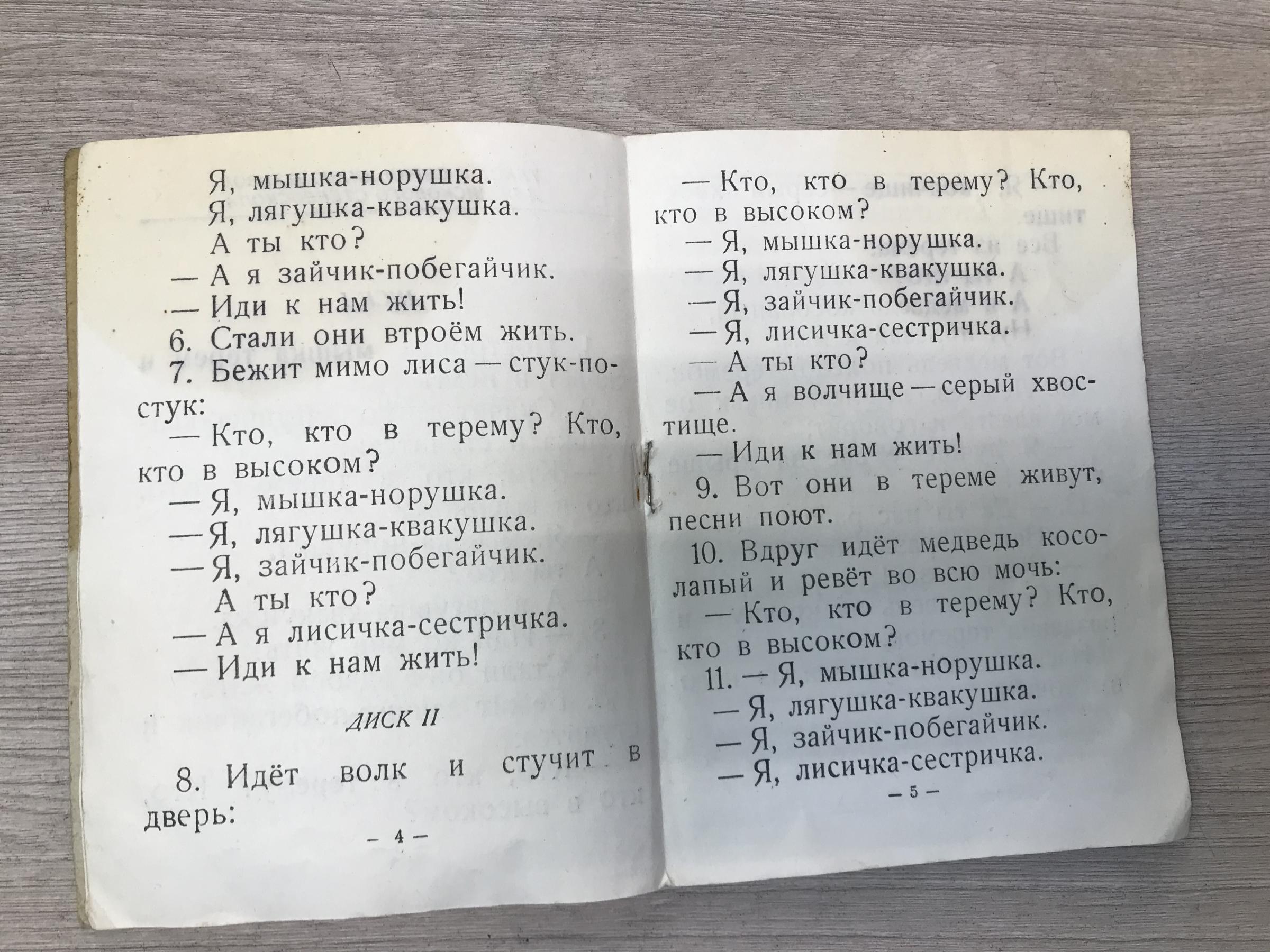 Я, мышка-норушка.
Я, лягушка-квакушка.
А ты кто?
— А я зайчик-побегайчик.
— Иди к нам жить!

6. Стали они втроём жить.

7. Бежит мимо лиса — стук-постук:

— Кто, кто в терему? Кто, кто в высоком?
— Я, мышка-норушка.
— Я, лягушка-квакушка.
— Я, зайчик-побегайчик.
А ты кто?
— А я лисичка-сестричка.
— Иди к нам жить!

ДИСК II

8. Идёт волк и стучит в дверь:

— 4 —

— Кто, кто в терему? Кто, кто в высоком?
— Я, мышка-норушка.
— Я, лягушка-квакушка.
— Я, зайчик-побегайчик.
— Я, лисичка-сестричка.
— А ты кто?
— А я волчище — серый хвостище.
— Иди к нам жить!

9. Вот они в тереме живут, песни поют.

10. Вдруг идёт медведь косолапый и ревёт во всю мочь:

— Кто, кто в терему? Кто, кто в высоком?

11. — Я, мышка-норушка.
— Я, лягушка-квакушка.
— Я, зайчик-побегайчик.
— Я, лисичка-сестричка.

— 5 —